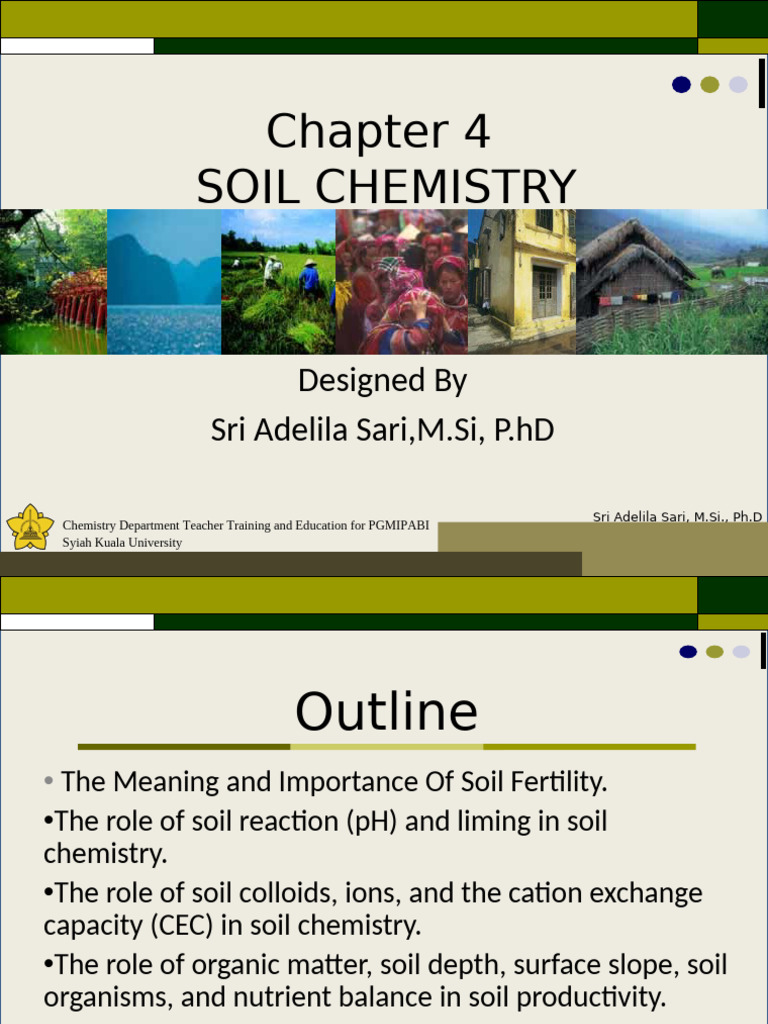 Chapter 4
SOIL CHEMISTRY

Designed By
Sri Adelila Sari,M.Si, P.hD

Chemistry Department Teacher Training and Education for PGMIPABI
Syiah Kuala University

Sri Adelila Sari, M.Si., Ph.D

Outline

• The Meaning and Importance Of Soil Fertility.
•The role of soil reaction (pH) and liming in soil chemistry.
•The role of soil colloids, ions, and the cation exchange capacity (CEC) in soil chemistry.
•The role of organic matter, soil depth, surface slope, soil organisms, and nutrient balance in soil productivity.